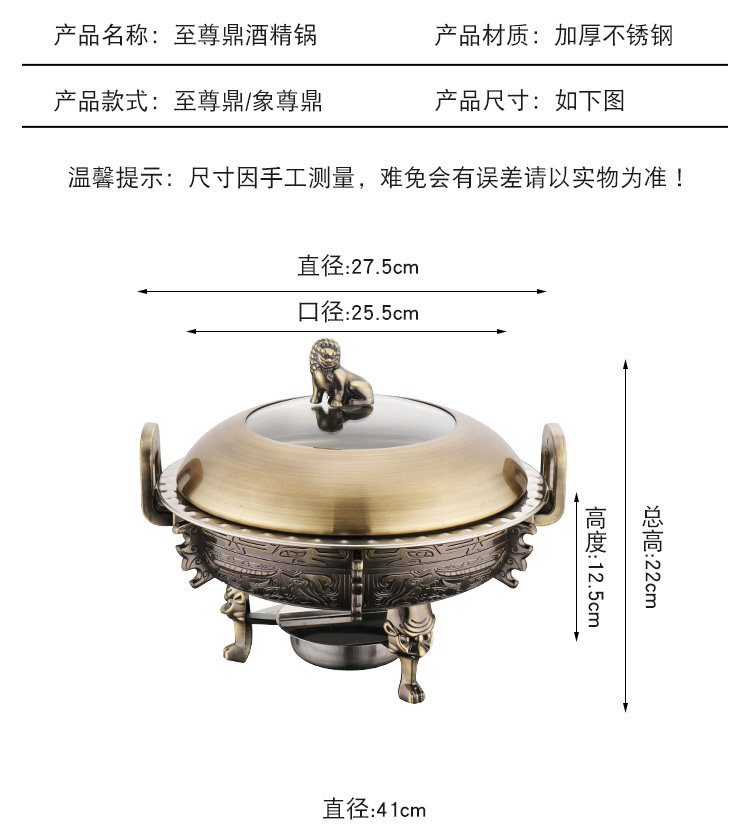 产品名称：至尊鼎酒精锅 产品材质：加厚不锈钢

产品款式：至尊鼎/象尊鼎 产品尺寸：如下图

温馨提示：尺寸因手工测量，难免会有误差请以实物为准！

直径:27.5cm

口径:25.5cm

高度:12.5cm

总高:22cm

直径:41cm